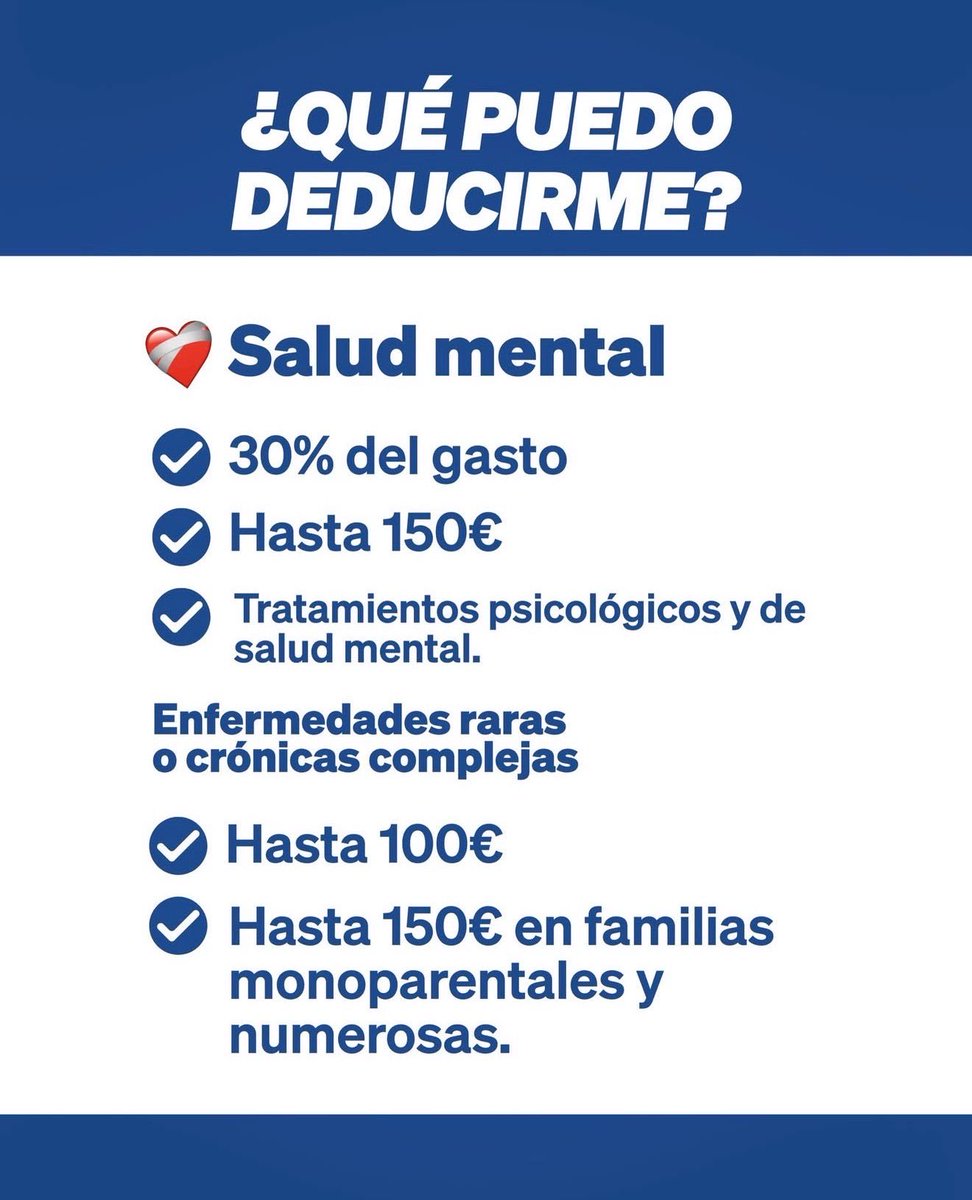 ¿QUÉ PUEDO DEDUCIRME?

Salud mental

30% del gasto

Hasta 150€

Tratamientos psicológicos y de salud mental.

Enfermedades raras o crónicas complejas

Hasta 100€

Hasta 150€ en familias monoparentales y numerosas.